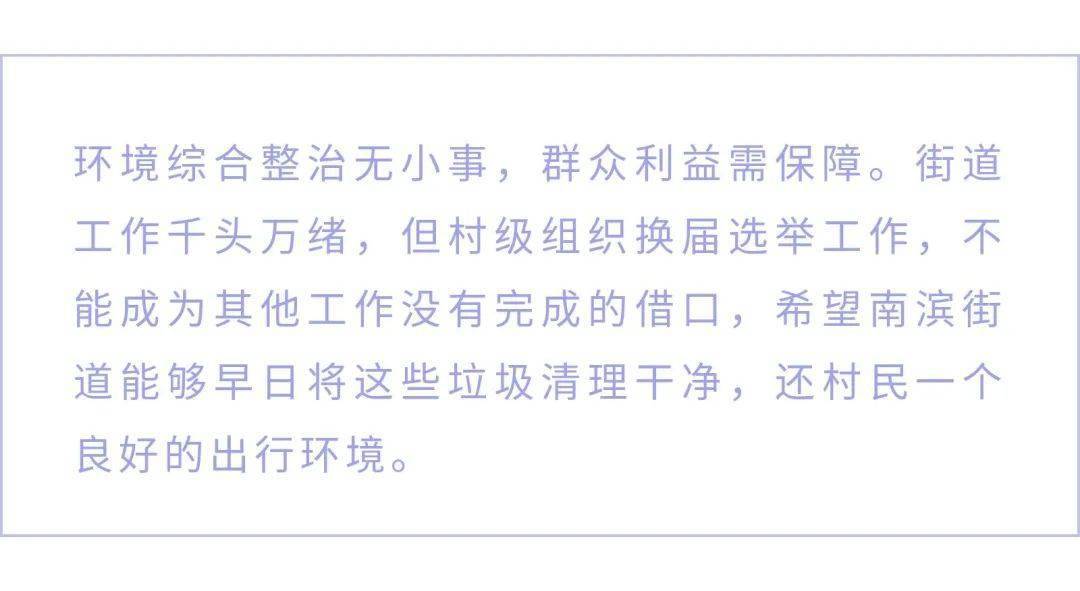 环境综合整治无小事，群众利益需保障。街道工作千头万绪，但村级组织换届选举工作，不能成为其他工作没有完成的借口，希望南滨街道能够早日将这些垃圾清理干净，还村民一个良好的出行环境。